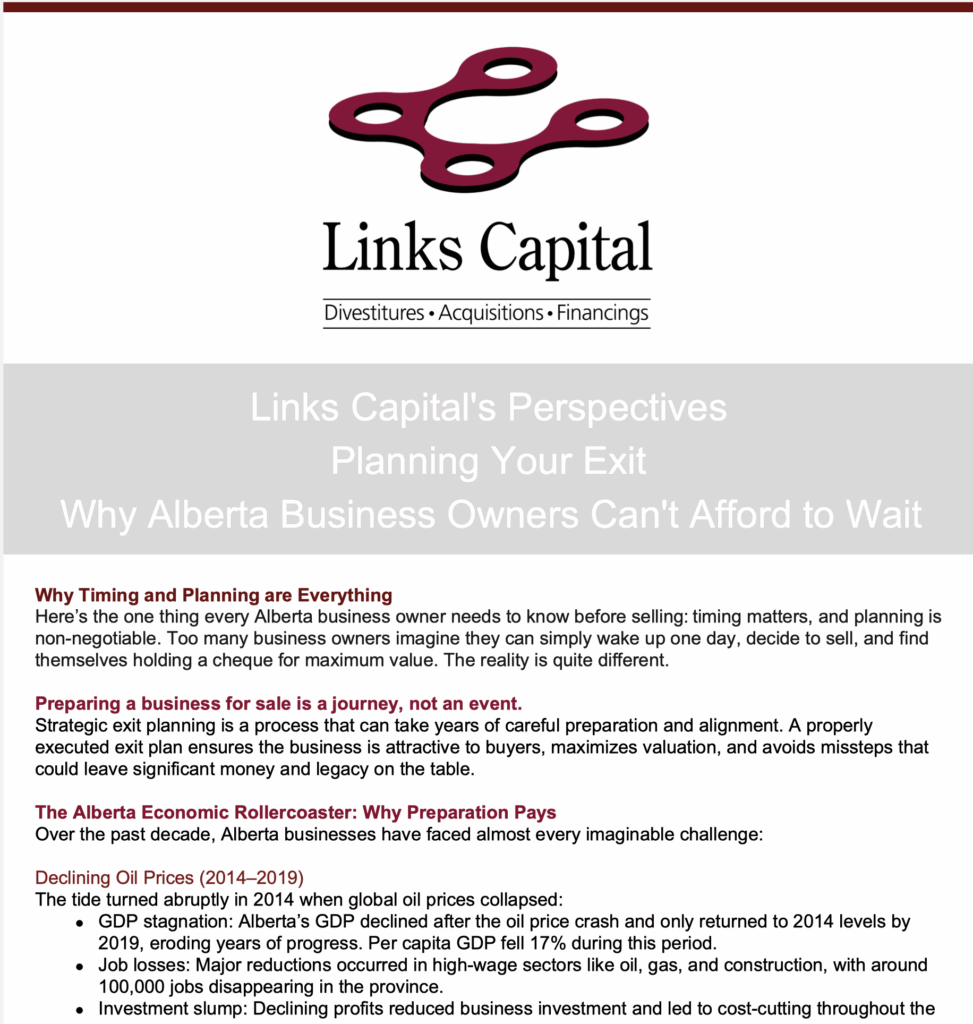 Links Capital

Divestitures • Acquisitions • Financings

Links Capital's Perspectives
Planning Your Exit
Why Alberta Business Owners Can't Afford to Wait

Why Timing and Planning are Everything
Here's the one thing every Alberta business owner needs to know before selling: timing matters, and planning is non-negotiable. Too many business owners imagine they can simply wake up one day, decide to sell, and find themselves holding a cheque for maximum value. The reality is quite different.

Preparing a business for sale is a journey, not an event.
Strategic exit planning is a process that can take years of careful preparation and alignment. A properly executed exit plan ensures the business is attractive to buyers, maximizes valuation, and avoids missteps that could leave significant money and legacy on the table.

The Alberta Economic Rollercoaster: Why Preparation Pays
Over the past decade, Alberta businesses have faced almost every imaginable challenge:

Declining Oil Prices (2014–2019)
The tide turned abruptly in 2014 when global oil prices collapsed:
• GDP stagnation: Alberta's GDP declined after the oil price crash and only returned to 2014 levels by 2019, eroding years of progress. Per capita GDP fell 17% during this period.
• Job losses: Major reductions occurred in high-wage sectors like oil, gas, and construction, with around 100,000 jobs disappearing in the province.
• Investment slump: Declining profits reduced business investment and led to cost-cutting throughout the